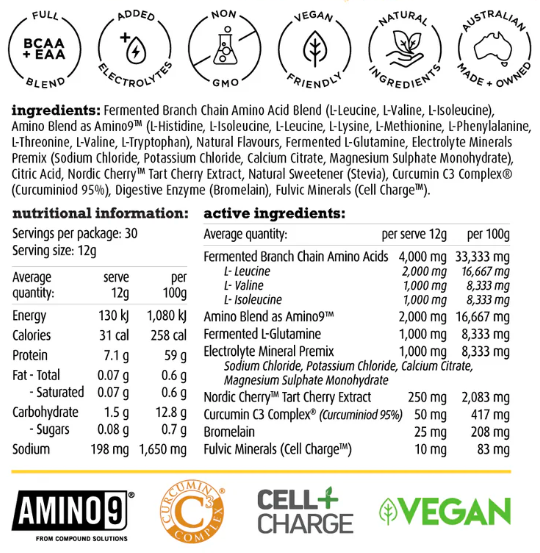 FULL BCAA + EAA BLEND

ADDED ELECTROLYTES

NON GMO

VEGAN FRIENDLY

NATURAL INGREDIENTS

AUSTRALIAN MADE + OWNED

**ingredients:** Fermented Branch Chain Amino Acid Blend (L-Leucine, L-Valine, L-Isoleucine), Amino Blend as Amino9™ (L-Histidine, L-Isoleucine, L-Leucine, L-Lysine, L-Methionine, L-Phenylalanine, L-Threonine, L-Valine, L-Tryptophan), Natural Flavours, Fermented L-Glutamine, Electrolyte Minerals Premix (Sodium Chloride, Potassium Chloride, Calcium Citrate, Magnesium Sulphate Monohydrate), Citric Acid, Nordic Cherry™ Tart Cherry Extract, Natural Sweetener (Stevia), Curcumin C3 Complex® (Curcuminiod 95%), Digestive Enzyme (Bromelain), Fulvic Minerals (Cell Charge™).

**nutritional information:**

Servings per package: 30
Serving size: 12g

| Average quantity: | serve 12g | per 100g |
|---|---|---|
| Energy | 130 kJ | 1,080 kJ |
| Calories | 31 cal | 258 cal |
| Protein | 7.1 g | 59 g |
| Fat - Total | 0.07 g | 0.6 g |
| - Saturated | 0.07 g | 0.6 g |
| Carbohydrate | 1.5 g | 12.8 g |
| - Sugars | 0.08 g | 0.7 g |
| Sodium | 198 mg | 1,650 mg |

**active ingredients:**

| Average quantity: | per serve 12g | per 100g |
|---|---|---|
| Fermented Branch Chain Amino Acids | 4,000 mg | 33,333 mg |
| L- Leucine | 2,000 mg | 16,667 mg |
| L- Valine | 1,000 mg | 8,333 mg |
| L- Isoleucine | 1,000 mg | 8,333 mg |
| Amino Blend as Amino9™ | 2,000 mg | 16,667 mg |
| Fermented L-Glutamine | 1,000 mg | 8,333 mg |
| Electrolyte Mineral Premix | 1,000 mg | 8,333 mg |
| Sodium Chloride, Potassium Chloride, Calcium Citrate, Magnesium Sulphate Monohydrate | | |
| Nordic Cherry™ Tart Cherry Extract | 250 mg | 2,083 mg |
| Curcumin C3 Complex® (Curcuminiod 95%) | 50 mg | 417 mg |
| Bromelain | 25 mg | 208 mg |
| Fulvic Minerals (Cell Charge™) | 10 mg | 83 mg |

AMINO9® FROM COMPOUND SOLUTIONS

CURCUMIN C3 COMPLEX®

CELL+ CHARGE

VEGAN